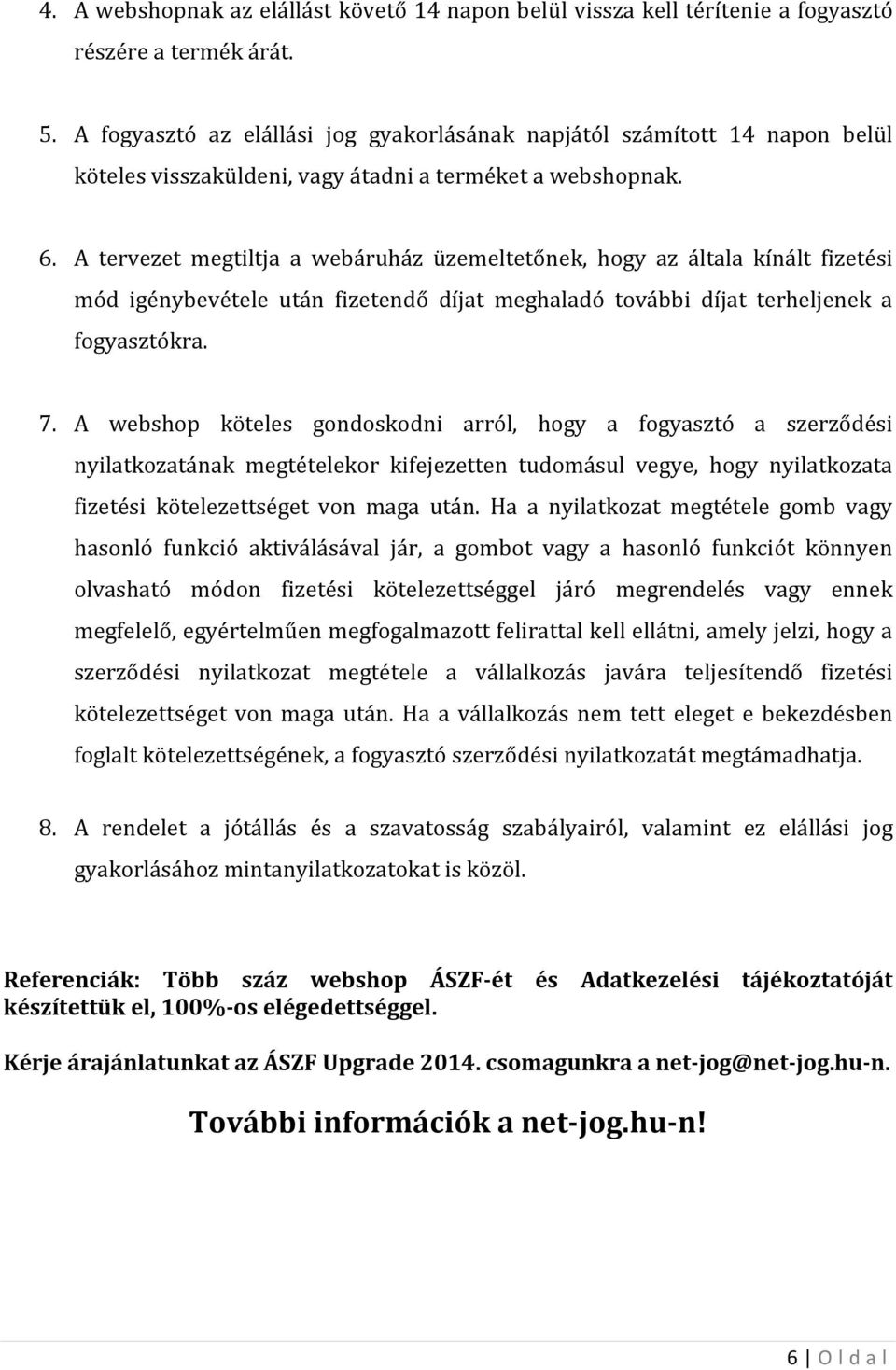 4. A webshopnak az elállást követő 14 napon belül vissza kell térítenie a fogyasztó részére a termék árát.

5. A fogyasztó az elállási jog gyakorlásának napjától számított 14 napon belül köteles visszaküldeni, vagy átadni a terméket a webshopnak.

6. A tervezet megtiltja a webáruház üzemeltetőnek, hogy az általa kínált fizetési mód igénybevétele után fizetendő díjat meghaladó további díjat terheljenek a fogyasztókra.

7. A webshop köteles gondoskodni arról, hogy a fogyasztó a szerződési nyilatkozatának megtételekor kifejezetten tudomásul vegye, hogy nyilatkozata fizetési kötelezettséget von maga után. Ha a nyilatkozat megtétele gomb vagy hasonló funkció aktiválásával jár, a gombot vagy a hasonló funkciót könnyen olvasható módon fizetési kötelezettséggel járó megrendelés vagy ennek megfelelő, egyértelműen megfogalmazott felirattal kell ellátni, amely jelzi, hogy a szerződési nyilatkozat megtétele a vállalkozás javára teljesítendő fizetési kötelezettséget von maga után. Ha a vállalkozás nem tett eleget e bekezdésben foglalt kötelezettségének, a fogyasztó szerződési nyilatkozatát megtámadhatja.

8. A rendelet a jótállás és a szavatosság szabályairól, valamint ez elállási jog gyakorlásához mintanyilatkozatokat is közöl.

Referenciák: Több száz webshop ÁSZF-ét és Adatkezelési tájékoztatóját készítettük el, 100%-os elégedettséggel.

Kérje árajánlatunkat az ÁSZF Upgrade 2014. csomagunkra a net-jog@net-jog.hu-n.

További információk a net-jog.hu-n!

6 | O l d a l